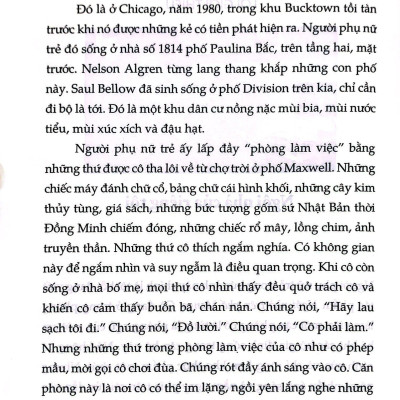 Đó là ở Chicago, năm 1980, trong khu Bucktown tồi tàn trước khi nó được những kẻ có tiền phát hiện ra. Người phụ nữ trẻ đó sống ở nhà số 1814 phố Paulina Bắc, trên tầng hai, mặt trước. Nelson Algren từng lang thang khắp những con phố này. Saul Bellow đã sinh sống ở phố Division trên kia, chỉ cần đi bộ là tới. Đó là một khu dân cư nồng nặc mùi bia, mùi nước tiểu, mùi xúc xích và đậu hạt.

Người phụ nữ trẻ ấy lấp đầy "phòng làm việc" bằng những thứ được cô tha lôi về từ chợ trời ở phố Maxwell. Những chiếc máy đánh chữ cổ, bảng chữ cái hình khối, những cây kim thủy tùng, giá sách, những bức tượng gốm sứ Nhật Bản thời Đồng Minh chiếm đóng, những chiếc rổ mây, lồng chim, ảnh truyền thần. Những thứ cô thích ngắm nghía. Có không gian này để ngắm nhìn và suy ngẫm là điều quan trọng. Khi cô còn sống ở nhà bố mẹ, mọi thứ cô nhìn thấy đều quở trách cô và khiến cô cảm thấy buồn bã, chán nản. Chúng nói, "Hãy lau sạch tôi đi." Chúng nói, "Đồ lười." Chúng nói, "Cô phải làm." Nhưng những thứ trong phòng làm việc của cô như có phép mầu, mời gọi cô chơi đùa. Chúng rót đầy ánh sáng vào cô. Căn phòng này là nơi cô có thể im lặng, ngồi yên lắng nghe những